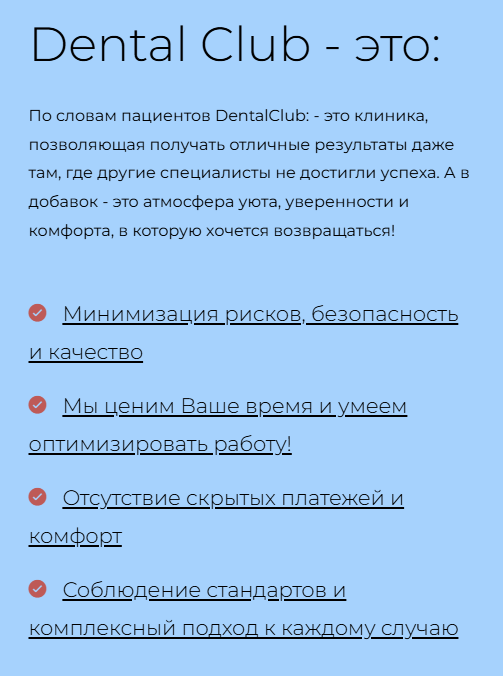 Dental Club - это:

По словам пациентов DentalClub: - это клиника, позволяющая получать отличные результаты даже там, где другие специалисты не достигли успеха. А в добавок - это атмосфера уюта, уверенности и комфорта, в которую хочется возвращаться!

Минимизация рисков, безопасность и качество

Мы ценим Ваше время и умеем оптимизировать работу!

Отсутствие скрытых платежей и комфорт

Соблюдение стандартов и комплексный подход к каждому случаю